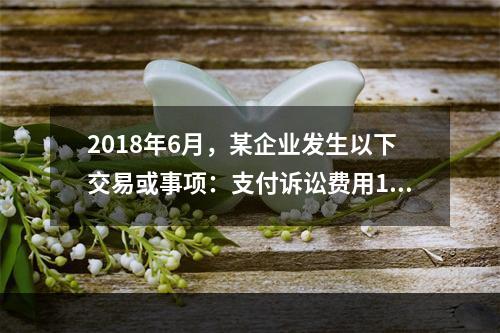 2018年6月，某企业发生以下交易或事项：支付诉讼费用1...